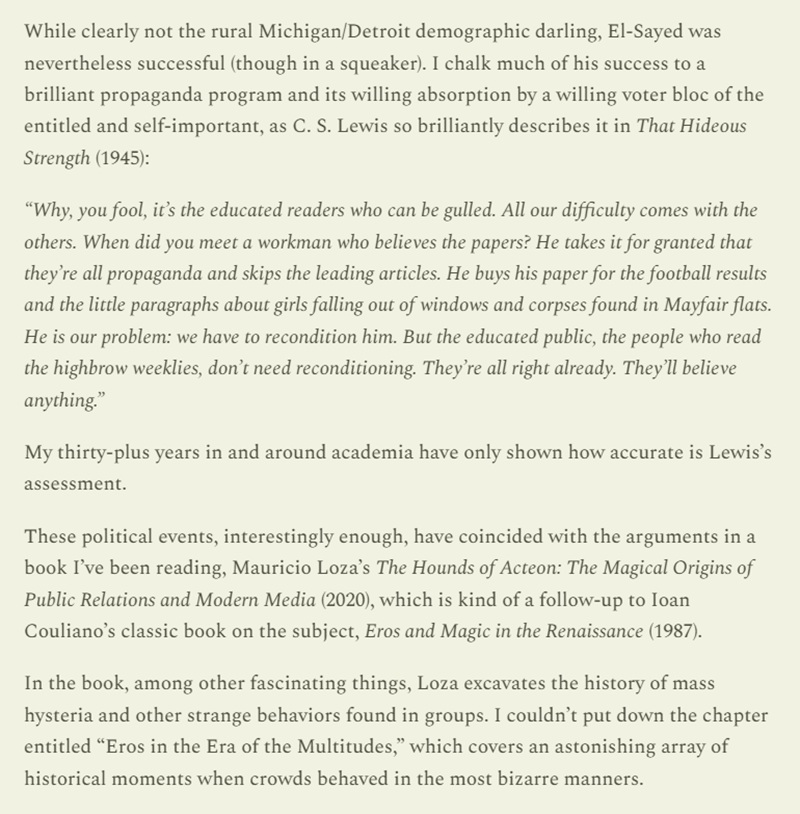 While clearly not the rural Michigan/Detroit demographic darling, El-Sayed was nevertheless successful (though in a squeaker). I chalk much of his success to a brilliant propaganda program and its willing absorption by a willing voter bloc of the entitled and self-important, as C. S. Lewis so brilliantly describes it in That Hideous Strength (1945):

"Why, you fool, it's the educated readers who can be gulled. All our difficulty comes with the others. When did you meet a workman who believes the papers? He takes it for granted that they're all propaganda and skips the leading articles. He buys his paper for the football results and the little paragraphs about girls falling out of windows and corpses found in Mayfair flats. He is our problem: we have to recondition him. But the educated public, the people who read the highbrow weeklies, don't need reconditioning. They're all right already. They'll believe anything."

My thirty-plus years in and around academia have only shown how accurate is Lewis's assessment.

These political events, interestingly enough, have coincided with the arguments in a book I've been reading, Mauricio Loza's The Hounds of Acteon: The Magical Origins of Public Relations and Modern Media (2020), which is kind of a follow-up to Ioan Couliano's classic book on the subject, Eros and Magic in the Renaissance (1987).

In the book, among other fascinating things, Loza excavates the history of mass hysteria and other strange behaviors found in groups. I couldn't put down the chapter entitled "Eros in the Era of the Multitudes," which covers an astonishing array of historical moments when crowds behaved in the most bizarre manners.